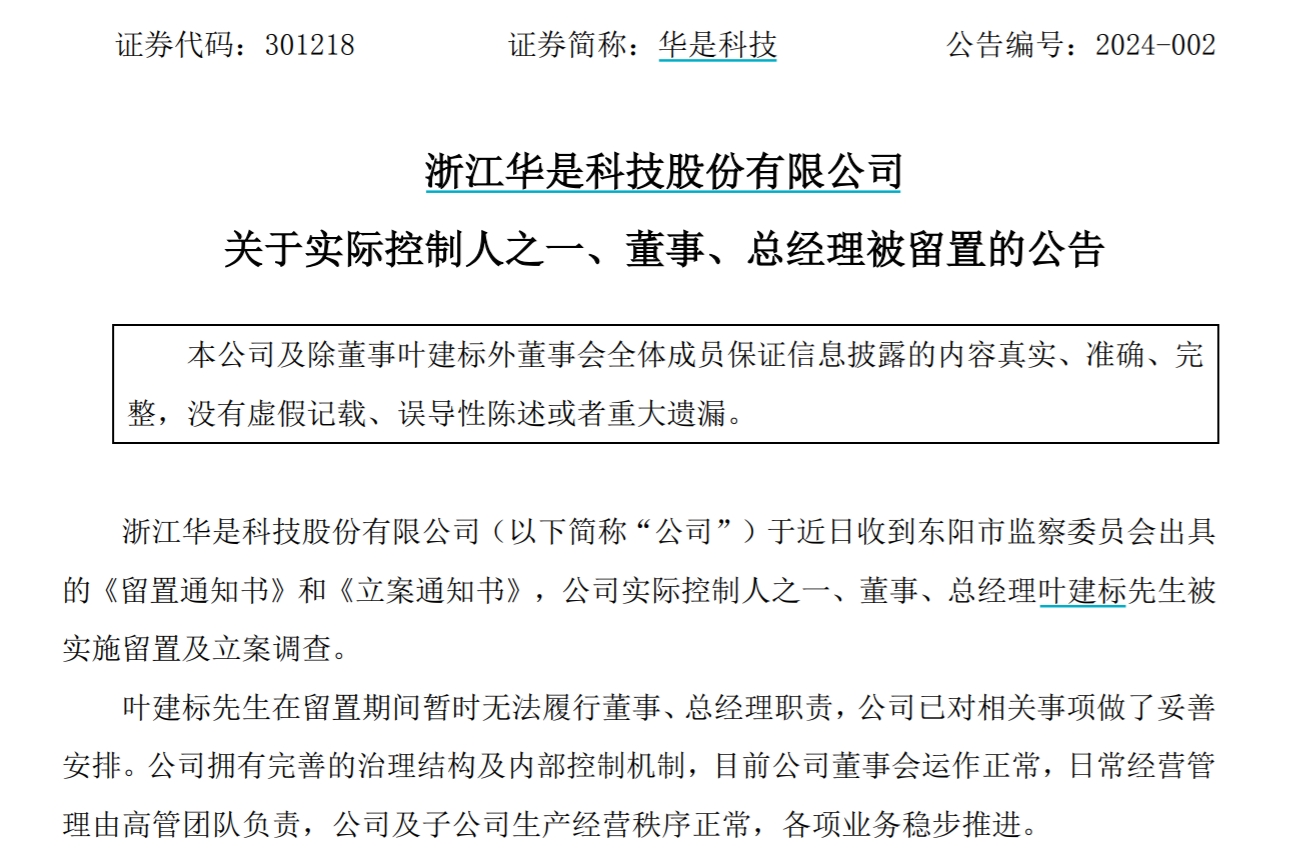 证券代码：301218　　　　证券简称：华是科技　　　　公告编号：2024-002

浙江华是科技股份有限公司

关于实际控制人之一、董事、总经理被留置的公告

本公司及除董事叶建标外董事会全体成员保证信息披露的内容真实、准确、完整，没有虚假记载、误导性陈述或者重大遗漏。

浙江华是科技股份有限公司（以下简称“公司”）于近日收到东阳市监察委员会出具的《留置通知书》和《立案通知书》，公司实际控制人之一、董事、总经理叶建标先生被实施留置及立案调查。

叶建标先生在留置期间暂时无法履行董事、总经理职责，公司已对相关事项做了妥善安排。公司拥有完善的治理结构及内部控制机制，目前公司董事会运作正常，日常经营管理由高管团队负责，公司及子公司生产经营秩序正常，各项业务稳步推进。